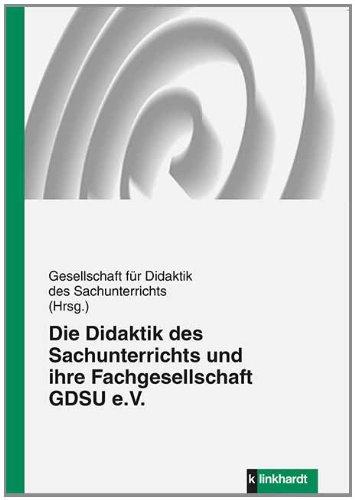 Gesellschaft für Didaktik des Sachunterrichts (Hrsg.)

Die Didaktik des Sachunterrichts und ihre Fachgesellschaft GDSU e.V.

klinkhardt